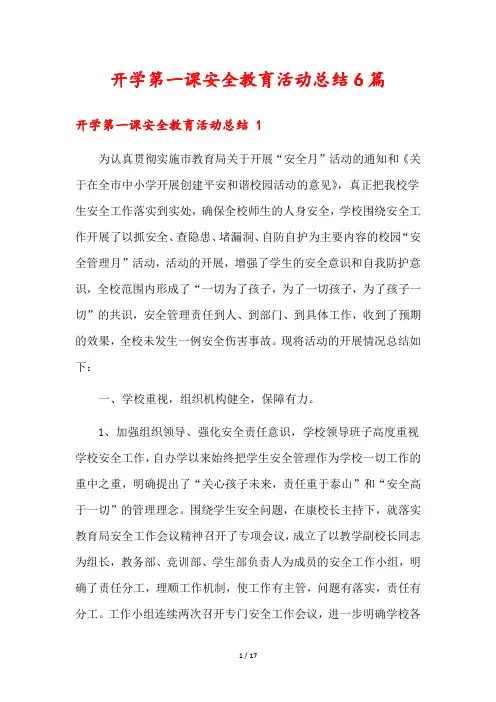 开学第一课安全教育活动总结6篇

开学第一课安全教育活动总结 1

为认真贯彻实施市教育局关于开展“安全月”活动的通知和《关于在全市中小学开展创建平安和谐校园活动的意见》，真正把我校学生安全工作落实到实处，确保全校师生的人身安全，学校围绕安全工作开展了以抓安全、查隐患、堵漏洞、自防自护为主要内容的校园“安全管理月”活动，活动的开展，增强了学生的安全意识和自我防护意识，全校范围内形成了“一切为了孩子，为了一切孩子，为了孩子一切”的共识，安全管理责任到人、到部门、到具体工作，收到了预期的效果，全校未发生一例安全伤害事故。现将活动的开展情况总结如下：

一、学校重视，组织机构健全，保障有力。

1、加强组织领导、强化安全责任意识，学校领导班子高度重视学校安全工作，自办学以来始终把学生安全管理作为学校一切工作的重中之重，明确提出了“关心孩子未来，责任重于泰山”和“安全高于一切”的管理理念。围绕学生安全问题，在康校长主持下，就落实教育局安全工作会议精神召开了专项会议，成立了以教学副校长同志为组长，教务部、竞训部、学生部负责人为成员的安全工作小组，明确了责任分工，理顺工作机制，使工作有主管，问题有落实，责任有分工。工作小组连续两次召开专门安全工作会议，进一步明确学校各

1 / 17